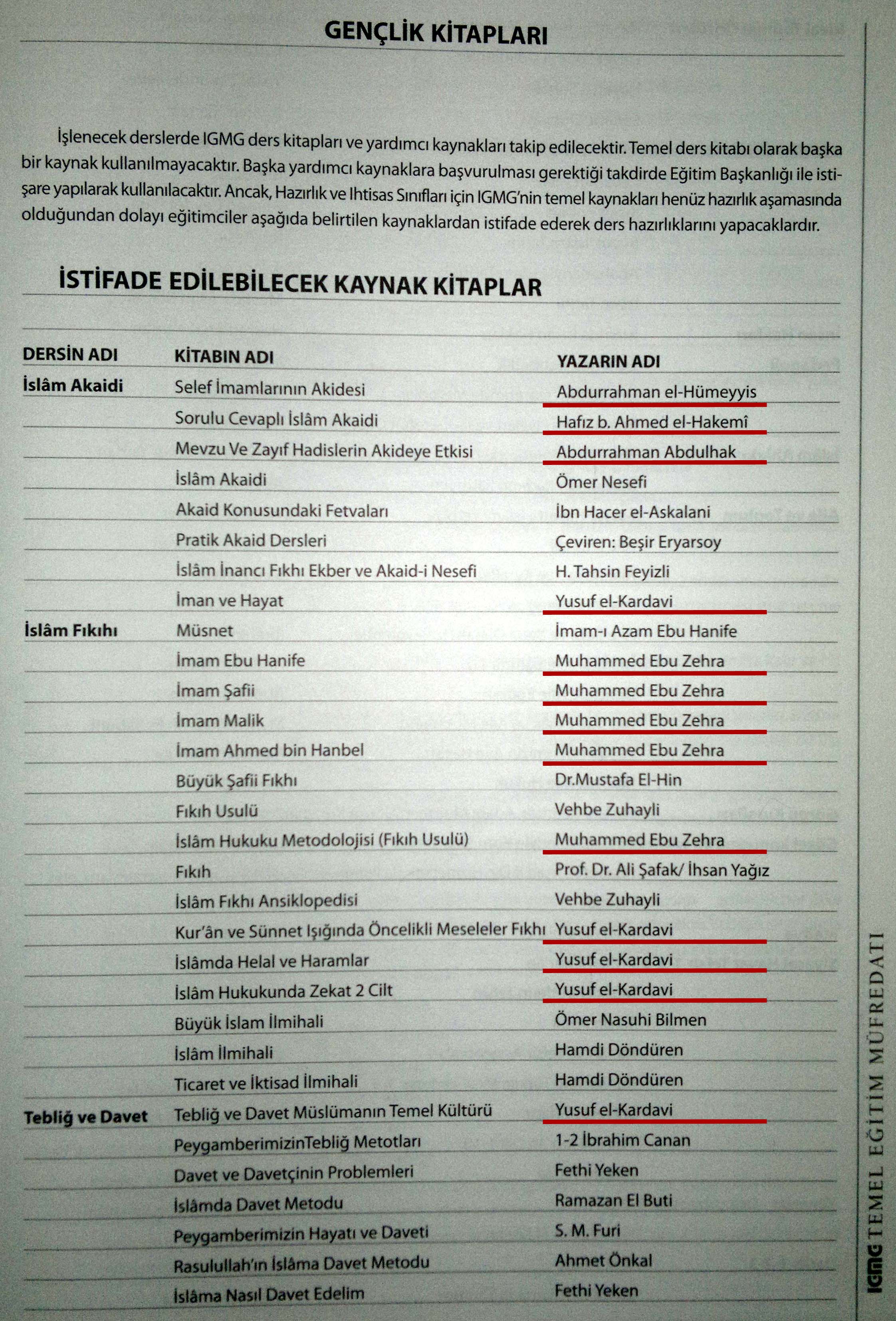 GENÇLİK KİTAPLARI

İşlenecek derslerde IGMG ders kitapları ve yardımcı kaynakları takip edilecektir. Temel ders kitabı olarak başka bir kaynak kullanılmayacaktır. Başka yardımcı kaynaklara başvurulması gerektiği takdirde Eğitim Başkanlığı ile istişare yapılarak kullanılacaktır. Ancak, Hazırlık ve Ihtisas Sınıfları için IGMG'nin temel kaynakları henüz hazırlık aşamasında olduğundan dolayı eğitimciler aşağıda belirtilen kaynaklardan istifade ederek ders hazırlıklarını yapacaklardır.

İSTİFADE EDİLEBİLECEK KAYNAK KİTAPLAR

| DERSİN ADI | KİTABIN ADI | YAZARIN ADI |
|---|---|---|
| İslâm Akaidi | Selef İmamlarının Akidesi | Abdurrahman el-Hümeyyis |
| | Sorulu Cevaplı İslâm Akaidi | Hafız b. Ahmed el-Hakemî |
| | Mevzu Ve Zayıf Hadislerin Akideye Etkisi | Abdurrahman Abdulhak |
| | İslâm Akaidi | Ömer Nesefi |
| | Akaid Konusundaki Fetvaları | İbn Hacer el-Askalani |
| | Pratik Akaid Dersleri | Çeviren: Beşir Eryarsoy |
| | İslâm İnancı Fıkhı Ekber ve Akaid-i Nesefi | H. Tahsin Feyizli |
| | İman ve Hayat | Yusuf el-Kardavi |
| İslâm Fıkıhı | Müsnet | İmam-ı Azam Ebu Hanife |
| | İmam Ebu Hanife | Muhammed Ebu Zehra |
| | İmam Şafii | Muhammed Ebu Zehra |
| | İmam Malik | Muhammed Ebu Zehra |
| | İmam Ahmed bin Hanbel | Muhammed Ebu Zehra |
| | Büyük Şafii Fıkhı | Dr.Mustafa El-Hin |
| | Fıkıh Usulü | Vehbe Zuhayli |
| | İslâm Hukuku Metodolojisi (Fıkıh Usulü) | Muhammed Ebu Zehra |
| | Fıkıh | Prof. Dr. Ali Şafak/ İhsan Yağız |
| | İslâm Fıkhı Ansiklopedisi | Vehbe Zuhayli |
| | Kur'ân ve Sünnet Işığında Öncelikli Meseleler Fıkhı | Yusuf el-Kardavi |
| | İslâmda Helal ve Haramlar | Yusuf el-Kardavi |
| | İslâm Hukukunda Zekat 2 Cilt | Yusuf el-Kardavi |
| | Büyük İslam İlmihali | Ömer Nasuhi Bilmen |
| | İslâm İlmihali | Hamdi Döndüren |
| | Ticaret ve İktisad İlmihali | Hamdi Döndüren |
| Tebliğ ve Davet | Tebliğ ve Davet Müslümanın Temel Kültürü | Yusuf el-Kardavi |
| | PeygamberimizinTebliğ Metotları | 1-2 İbrahim Canan |
| | Davet ve Davetçinin Problemleri | Fethi Yeken |
| | İslâmda Davet Metodu | Ramazan El Buti |
| | Peygamberimizin Hayatı ve Daveti | S. M. Furi |
| | Rasulullah'ın İslâma Davet Metodu | Ahmet Önkal |
| | İslâma Nasıl Davet Edelim | Fethi Yeken |

IGMG TEMEL EĞİTİM MÜFREDATI